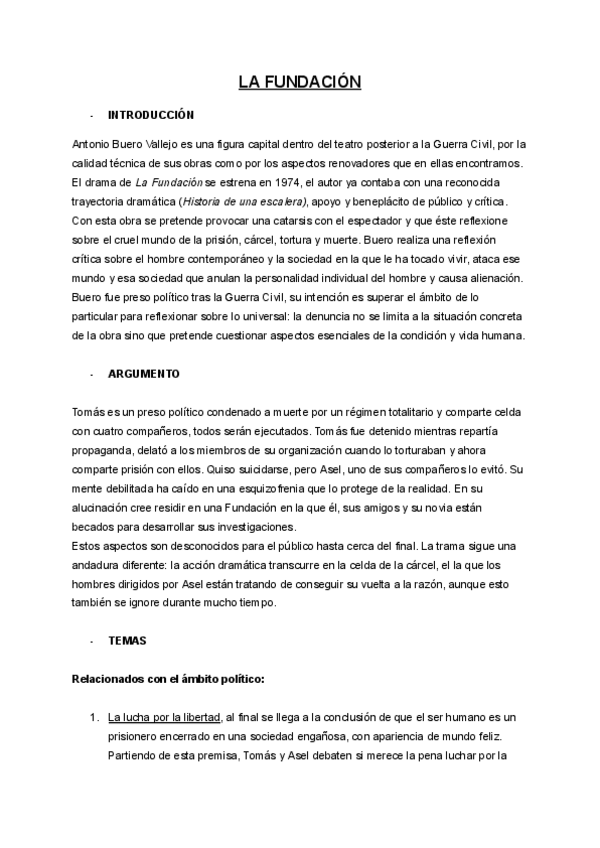 LA FUNDACIÓN

- INTRODUCCIÓN

Antonio Buero Vallejo es una figura capital dentro del teatro posterior a la Guerra Civil, por la calidad técnica de sus obras como por los aspectos renovadores que en ellas encontramos. El drama de La Fundación se estrena en 1974, el autor ya contaba con una reconocida trayectoria dramática (Historia de una escalera), apoyo y beneplácito de público y crítica. Con esta obra se pretende provocar una catarsis con el espectador y que éste reflexione sobre el cruel mundo de la prisión, cárcel, tortura y muerte. Buero realiza una reflexión crítica sobre el hombre contemporáneo y la sociedad en la que le ha tocado vivir, ataca ese mundo y esa sociedad que anulan la personalidad individual del hombre y causa alienación. Buero fue preso político tras la Guerra Civil, su intención es superar el ámbito de lo particular para reflexionar sobre lo universal: la denuncia no se limita a la situación concreta de la obra sino que pretende cuestionar aspectos esenciales de la condición y vida humana.

- ARGUMENTO

Tomás es un preso político condenado a muerte por un régimen totalitario y comparte celda con cuatro compañeros, todos serán ejecutados. Tomás fue detenido mientras repartía propaganda, delató a los miembros de su organización cuando lo torturaban y ahora comparte prisión con ellos. Quiso suicidarse, pero Asel, uno de sus compañeros lo evitó. Su mente debilitada ha caído en una esquizofrenia que lo protege de la realidad. En su alucinación cree residir en una Fundación en la que él, sus amigos y su novia están becados para desarrollar sus investigaciones.
Estos aspectos son desconocidos para el público hasta cerca del final. La trama sigue una andadura diferente: la acción dramática transcurre en la celda de la cárcel, el la que los hombres dirigidos por Asel están tratando de conseguir su vuelta a la razón, aunque esto también se ignore durante mucho tiempo.

- TEMAS

Relacionados con el ámbito político:

1. La lucha por la libertad, al final se llega a la conclusión de que el ser humano es un prisionero encerrado en una sociedad engañosa, con apariencia de mundo feliz. Partiendo de esta premisa, Tomás y Asel debaten si merece la pena luchar por la